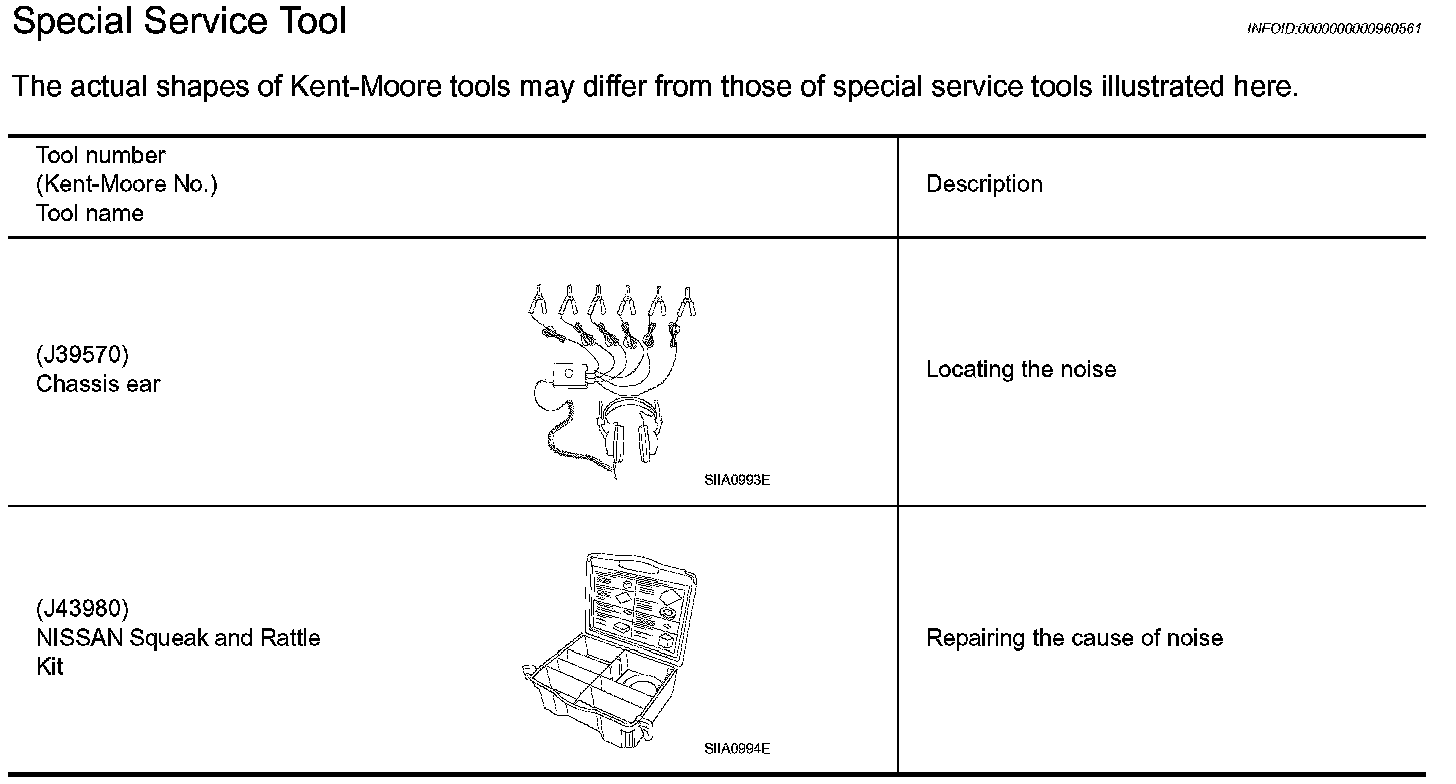 Special Service Tool

INFOID:0000000000960561

The actual shapes of Kent-Moore tools may differ from those of special service tools illustrated here.

| Tool number (Kent-Moore No.) Tool name | Description |
|---|---|
| (J39570) Chassis ear SIIA0993E | Locating the noise |
| (J43980) NISSAN Squeak and Rattle Kit SIIA0994E | Repairing the cause of noise |